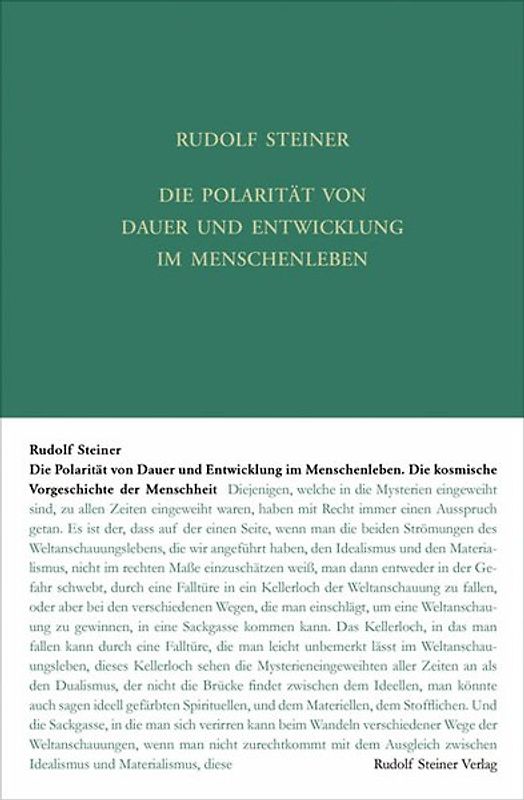 RUDOLF STEINER

DIE POLARITÄT VON DAUER UND ENTWICKLUNG IM MENSCHENLEBEN

Rudolf Steiner
Die Polarität von Dauer und Entwicklung im Menschenleben. Die kosmische Vorgeschichte der Menschheit Diejenigen, welche in die Mysterien eingeweiht sind, zu allen Zeiten eingeweiht waren, haben mit Recht immer einen Ausspruch getan. Es ist der, dass auf der einen Seite, wenn man die beiden Strömungen des Weltanschauungslebens, die wir angeführt haben, den Idealismus und den Materialismus, nicht im rechten Maße einzuschätzen weiß, man dann entweder in der Gefahr schwebt, durch eine Falltüre in ein Kellerloch der Weltanschauung zu fallen, oder aber bei den verschiedenen Wegen, die man einschlägt, um eine Weltanschauung zu gewinnen, in eine Sackgasse kommen kann. Das Kellerloch, in das man fallen kann durch eine Falltüre, die man leicht unbemerkt lässt im Weltanschauungsleben, dieses Kellerloch sehen die Mysterieneingeweihten aller Zeiten an als den Dualismus, der nicht die Brücke findet zwischen dem Ideellen, man könnte auch sagen ideell gefärbten Spirituellen, und dem Materiellen, dem Stofflichen. Und die Sackgasse, in die man sich verirren kann beim Wandeln verschiedener Wege der Weltanschauungen, wenn man nicht zurechtkommt mit dem Ausgleich zwischen Idealismus und Materialismus, diese

Rudolf Steiner Verlag